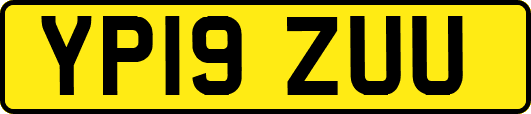 YP19 ZUU